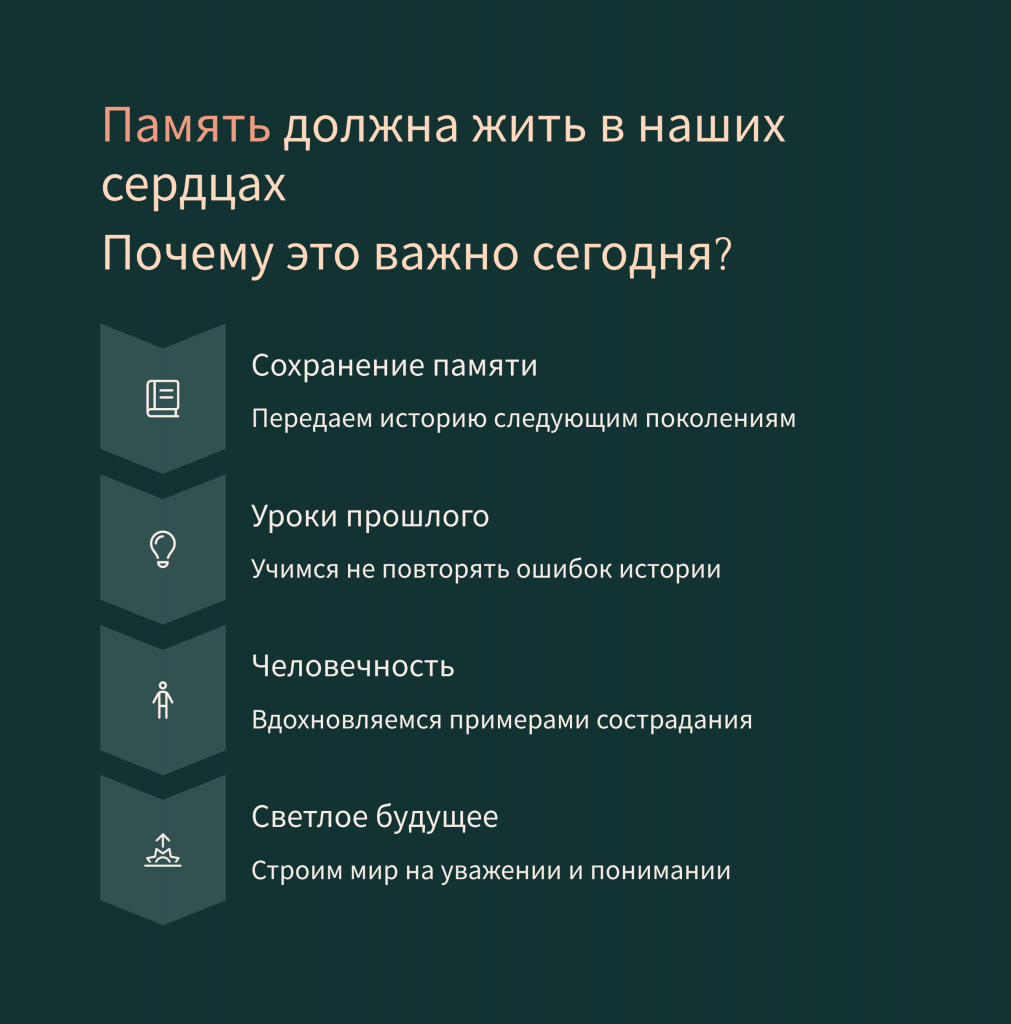 Память должна жить в наших сердцах

Почему это важно сегодня?

Сохранение памяти

Передаем историю следующим поколениям

Уроки прошлого

Учимся не повторять ошибок истории

Человечность

Вдохновляемся примерами сострадания

Светлое будущее

Строим мир на уважении и понимании